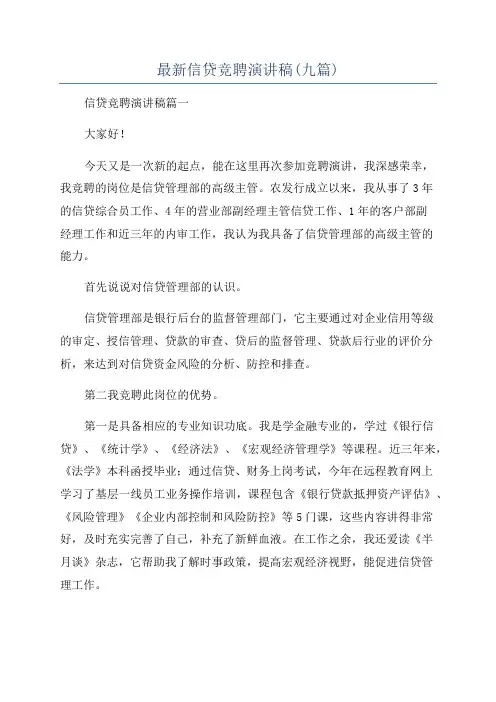 最新信贷竞聘演讲稿(九篇)

信贷竞聘演讲稿篇一

大家好!

今天又是一次新的起点，能在这里再次参加竞聘演讲，我深感荣幸，我竞聘的岗位是信贷管理部的高级主管。农发行成立以来，我从事了3年的信贷综合员工作、4年的营业部副经理主管信贷工作、1年的客户部副经理工作和近三年的内审工作，我认为我具备了信贷管理部的高级主管的能力。

首先说说对信贷管理部的认识。

信贷管理部是银行后台的监督管理部门，它主要通过对企业信用等级的审定、授信管理、贷款的审查、贷后的监督管理、贷款后行业的评价分析，来达到对信贷资金风险的分析、防控和排查。

第二我竞聘此岗位的优势。

第一是具备相应的专业知识功底。我是学金融专业的，学过《银行信贷》、《统计学》、《经济法》、《宏观经济管理学》等课程。近三年来，《法学》本科函授毕业；通过信贷、财务上岗考试，今年在远程教育网上学习了基层一线员工业务操作培训，课程包含《银行贷款抵押资产评估》、《风险管理》《企业内部控制和风险防控》等5门课，这些内容讲得非常好，及时充实完善了自己，补充了新鲜血液。在工作之余，我还爱读《半月谈》杂志，它帮助我了解时事政策，提高宏观经济视野，能促进信贷管理工作。